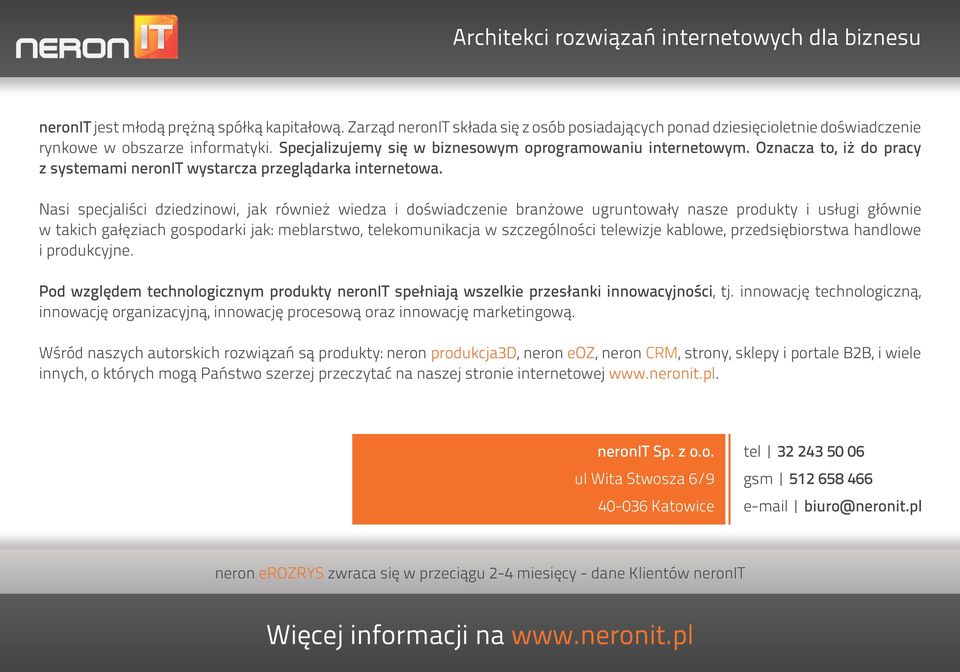 NERON IT

Architekci rozwiązań internetowych dla biznesu

neronIT jest młodą prężną spółką kapitałową. Zarząd neronIT składa się z osób posiadających ponad dziesięcioletnie doświadczenie rynkowe w obszarze informatyki. Specjalizujemy się w biznesowym oprogramowaniu internetowym. Oznacza to, iż do pracy z systemami neronIT wystarcza przeglądarka internetowa.

Nasi specjaliści dziedzinowi, jak również wiedza i doświadczenie branżowe ugruntowały nasze produkty i usługi głównie w takich gałęziach gospodarki jak: meblarstwo, telekomunikacja w szczególności telewizje kablowe, przedsiębiorstwa handlowe i produkcyjne.

Pod względem technologicznym produkty neronIT spełniają wszelkie przesłanki innowacyjności, tj. innowację technologiczną, innowację organizacyjną, innowację procesową oraz innowację marketingową.

Wśród naszych autorskich rozwiązań są produkty: neron produkcja3D, neron eOZ, neron CRM, strony, sklepy i portale B2B, i wiele innych, o których mogą Państwo szerzej przeczytać na naszej stronie internetowej www.neronit.pl.

neronIT Sp. z o.o.
ul Wita Stwosza 6/9
40-036 Katowice

tel | 32 243 50 06
gsm | 512 658 466
e-mail | biuro@neronit.pl

neron eROZRYS zwraca się w przeciągu 2-4 miesięcy - dane Klientów neronIT

Więcej informacji na www.neronit.pl